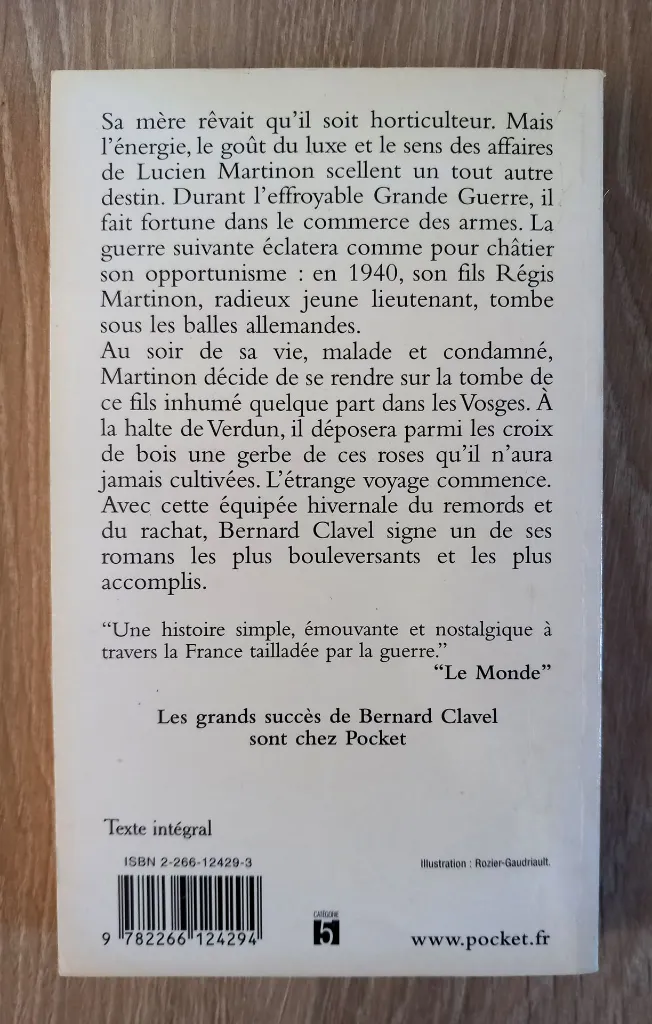 Sa mère rêvait qu'il soit horticulteur. Mais l'énergie, le goût du luxe et le sens des affaires de Lucien Martinon scellent un tout autre destin. Durant l'effroyable Grande Guerre, il fait fortune dans le commerce des armes. La guerre suivante éclatera comme pour châtier son opportunisme : en 1940, son fils Régis Martinon, radieux jeune lieutenant, tombe sous les balles allemandes.
Au soir de sa vie, malade et condamné, Martinon décide de se rendre sur la tombe de ce fils inhumé quelque part dans les Vosges. À la halte de Verdun, il déposera parmi les croix de bois une gerbe de ces roses qu'il n'aura jamais cultivées. L'étrange voyage commence. Avec cette équipée hivernale du remords et du rachat, Bernard Clavel signe un de ses romans les plus bouleversants et les plus accomplis.

"Une histoire simple, émouvante et nostalgique à travers la France tailladée par la guerre."
"Le Monde"

Les grands succès de Bernard Clavel sont chez Pocket

Texte intégral

ISBN 2-266-12429-3

Illustration : Rozier-Gaudriault.

9 782266 124294

CATÉGORIE 5

www.pocket.fr